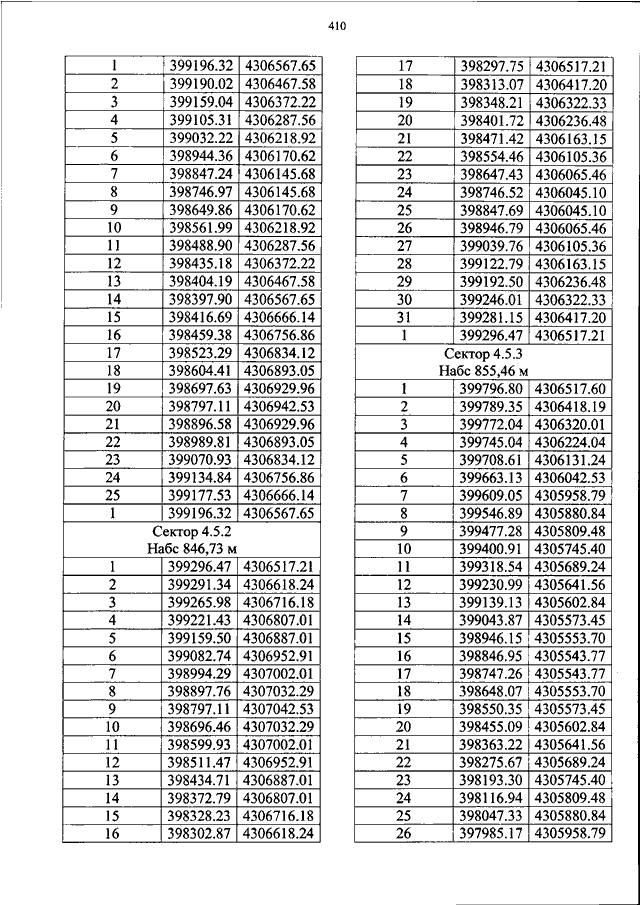 410

| | | |
|---|---|---|
| 1 | 399196.32 | 4306567.65 |
| 2 | 399190.02 | 4306467.58 |
| 3 | 399159.04 | 4306372.22 |
| 4 | 399105.31 | 4306287.56 |
| 5 | 399032.22 | 4306218.92 |
| 6 | 398944.36 | 4306170.62 |
| 7 | 398847.24 | 4306145.68 |
| 8 | 398746.97 | 4306145.68 |
| 9 | 398649.86 | 4306170.62 |
| 10 | 398561.99 | 4306218.92 |
| 11 | 398488.90 | 4306287.56 |
| 12 | 398435.18 | 4306372.22 |
| 13 | 398404.19 | 4306467.58 |
| 14 | 398397.90 | 4306567.65 |
| 15 | 398416.69 | 4306666.14 |
| 16 | 398459.38 | 4306756.86 |
| 17 | 398523.29 | 4306834.12 |
| 18 | 398604.41 | 4306893.05 |
| 19 | 398697.63 | 4306929.96 |
| 20 | 398797.11 | 4306942.53 |
| 21 | 398896.58 | 4306929.96 |
| 22 | 398989.81 | 4306893.05 |
| 23 | 399070.93 | 4306834.12 |
| 24 | 399134.84 | 4306756.86 |
| 25 | 399177.53 | 4306666.14 |
| 1 | 399196.32 | 4306567.65 |
| Сектор 4.5.2 Набс 846,73 м | | |
| 1 | 399296.47 | 4306517.21 |
| 2 | 399291.34 | 4306618.24 |
| 3 | 399265.98 | 4306716.18 |
| 4 | 399221.43 | 4306807.01 |
| 5 | 399159.50 | 4306887.01 |
| 6 | 399082.74 | 4306952.91 |
| 7 | 398994.29 | 4307002.01 |
| 8 | 398897.76 | 4307032.29 |
| 9 | 398797.11 | 4307042.53 |
| 10 | 398696.46 | 4307032.29 |
| 11 | 398599.93 | 4307002.01 |
| 12 | 398511.47 | 4306952.91 |
| 13 | 398434.71 | 4306887.01 |
| 14 | 398372.79 | 4306807.01 |
| 15 | 398328.23 | 4306716.18 |
| 16 | 398302.87 | 4306618.24 |

| | | |
|---|---|---|
| 17 | 398297.75 | 4306517.21 |
| 18 | 398313.07 | 4306417.20 |
| 19 | 398348.21 | 4306322.33 |
| 20 | 398401.72 | 4306236.48 |
| 21 | 398471.42 | 4306163.15 |
| 22 | 398554.46 | 4306105.36 |
| 23 | 398647.43 | 4306065.46 |
| 24 | 398746.52 | 4306045.10 |
| 25 | 398847.69 | 4306045.10 |
| 26 | 398946.79 | 4306065.46 |
| 27 | 399039.76 | 4306105.36 |
| 28 | 399122.79 | 4306163.15 |
| 29 | 399192.50 | 4306236.48 |
| 30 | 399246.01 | 4306322.33 |
| 31 | 399281.15 | 4306417.20 |
| 1 | 399296.47 | 4306517.21 |
| Сектор 4.5.3 Набс 855,46 м | | |
| 1 | 399796.80 | 4306517.60 |
| 2 | 399789.35 | 4306418.19 |
| 3 | 399772.04 | 4306320.01 |
| 4 | 399745.04 | 4306224.04 |
| 5 | 399708.61 | 4306131.24 |
| 6 | 399663.13 | 4306042.53 |
| 7 | 399609.05 | 4305958.79 |
| 8 | 399546.89 | 4305880.84 |
| 9 | 399477.28 | 4305809.48 |
| 10 | 399400.91 | 4305745.40 |
| 11 | 399318.54 | 4305689.24 |
| 12 | 399230.99 | 4305641.56 |
| 13 | 399139.13 | 4305602.84 |
| 14 | 399043.87 | 4305573.45 |
| 15 | 398946.15 | 4305553.70 |
| 16 | 398846.95 | 4305543.77 |
| 17 | 398747.26 | 4305543.77 |
| 18 | 398648.07 | 4305553.70 |
| 19 | 398550.35 | 4305573.45 |
| 20 | 398455.09 | 4305602.84 |
| 21 | 398363.22 | 4305641.56 |
| 22 | 398275.67 | 4305689.24 |
| 23 | 398193.30 | 4305745.40 |
| 24 | 398116.94 | 4305809.48 |
| 25 | 398047.33 | 4305880.84 |
| 26 | 397985.17 | 4305958.79 |